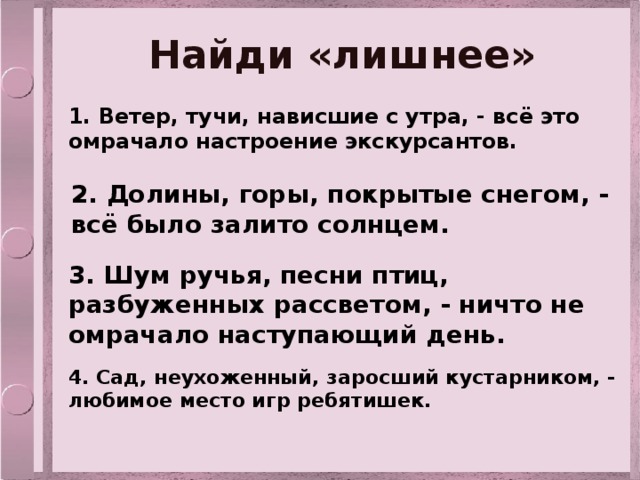 Найди «лишнее»

1. Ветер, тучи, нависшие с утра, - всё это омрачало настроение экскурсантов.

2. Долины, горы, покрытые снегом, - всё было залито солнцем.

3. Шум ручья, песни птиц, разбуженных рассветом, - ничто не омрачало наступающий день.

4. Сад, неухоженный, заросший кустарником, - любимое место игр ребятишек.